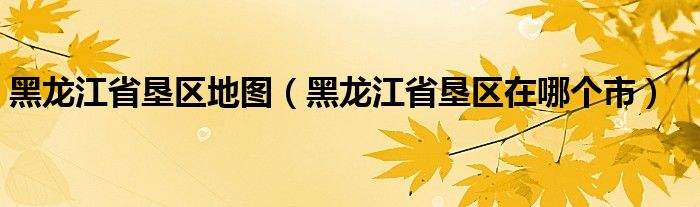 黑龙江省垦区地图（黑龙江省垦区在哪个市）